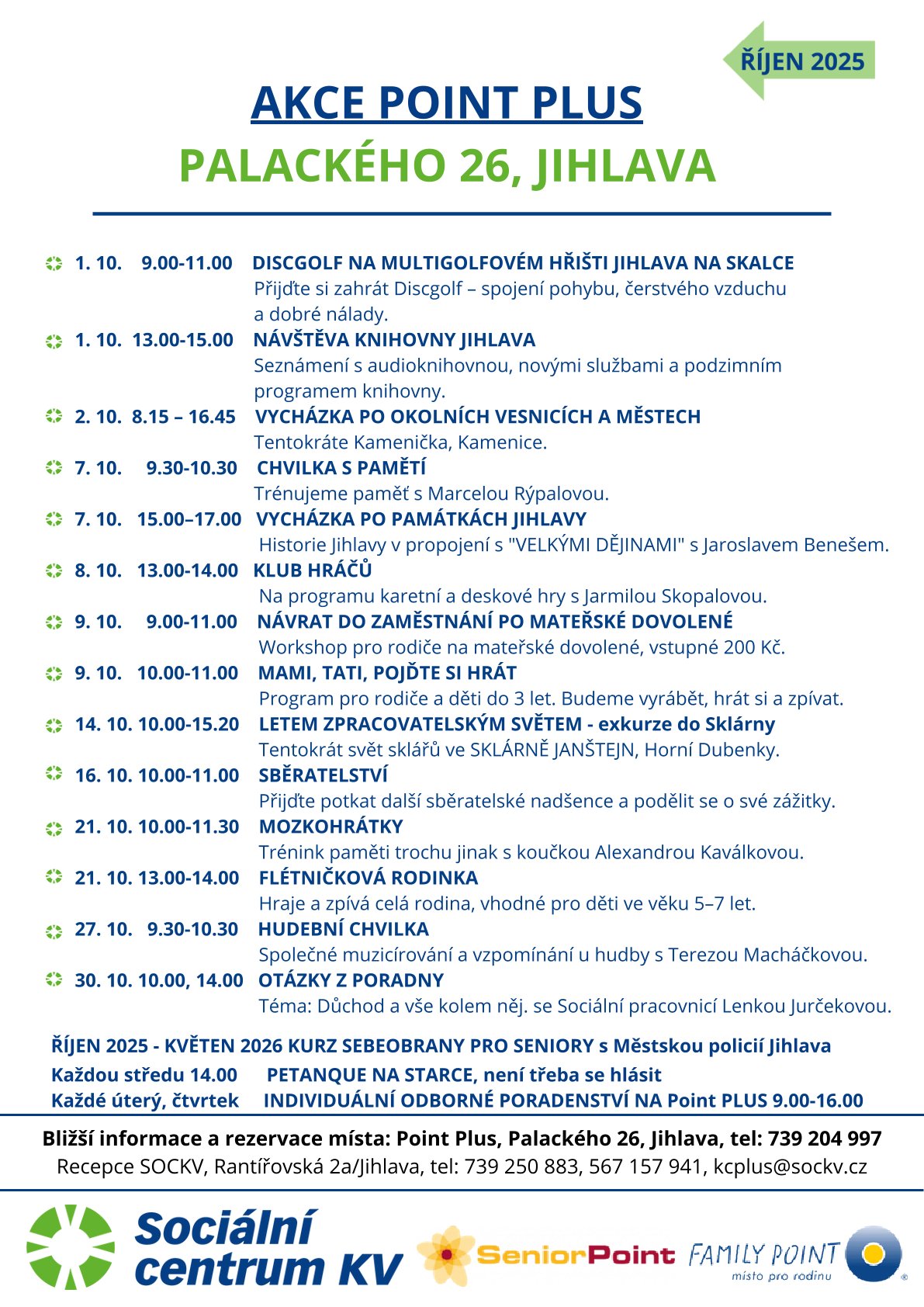 ŘÍJEN 2025

AKCE POINT PLUS

PALACKÉHO 26, JIHLAVA

1. 10. 9.00-11.00 DISCGOLF NA MULTIGOLFOVÉM HŘIŠTI JIHLAVA NA SKALCE
Přijďte si zahrát Discgolf – spojení pohybu, čerstvého vzduchu a dobré nálady.

1. 10. 13.00-15.00 NÁVŠTĚVA KNIHOVNY JIHLAVA
Seznámení s audioknihovnou, novými službami a podzimním programem knihovny.

2. 10. 8.15 – 16.45 VYCHÁZKA PO OKOLNÍCH VESNICÍCH A MĚSTECH
Tentokráte Kamenička, Kamenice.

7. 10. 9.30-10.30 CHVILKA S PAMĚTÍ
Trénujeme paměť s Marcelou Rýpalovou.

7. 10. 15.00–17.00 VYCHÁZKA PO PAMÁTKÁCH JIHLAVY
Historie Jihlavy v propojení s "VELKÝMI DĚJINAMI" s Jaroslavem Benešem.

8. 10. 13.00-14.00 KLUB HRÁČŮ
Na programu karetní a deskové hry s Jarmilou Skopalovou.

9. 10. 9.00-11.00 NÁVRAT DO ZAMĚSTNÁNÍ PO MATEŘSKÉ DOVOLENÉ
Workshop pro rodiče na mateřské dovolené, vstupné 200 Kč.

9. 10. 10.00-11.00 MAMI, TATI, POJĎTE SI HRÁT
Program pro rodiče a děti do 3 let. Budeme vyrábět, hrát si a zpívat.

14. 10. 10.00-15.20 LETEM ZPRACOVATELSKÝM SVĚTEM - exkurze do Sklárny
Tentokrát svět sklářů ve SKLÁRNĚ JANŠTEJN, Horní Dubenky.

16. 10. 10.00-11.00 SBĚRATELSTVÍ
Přijďte potkat další sběratelské nadšence a podělit se o své zážitky.

21. 10. 10.00-11.30 MOZKOHRÁTKY
Trénink paměti trochu jinak s koučkou Alexandrou Kaválkovou.

21. 10. 13.00-14.00 FLÉTNIČKOVÁ RODINKA
Hraje a zpívá celá rodina, vhodné pro děti ve věku 5–7 let.

27. 10. 9.30-10.30 HUDEBNÍ CHVILKA
Společné muzicírování a vzpomínání u hudby s Terezou Macháčkovou.

30. 10. 10.00, 14.00 OTÁZKY Z PORADNY
Téma: Důchod a vše kolem něj. se Sociální pracovnicí Lenkou Jurčekovou.

ŘÍJEN 2025 - KVĚTEN 2026 KURZ SEBEOBRANY PRO SENIORY s Městskou policií Jihlava
Každou středu 14.00 PETANQUE NA STARCE, není třeba se hlásit
Každé úterý, čtvrtek INDIVIDUÁLNÍ ODBORNÉ PORADENSTVÍ NA Point PLUS 9.00-16.00

Bližší informace a rezervace místa: Point Plus, Palackého 26, Jihlava, tel: 739 204 997
Recepce SOCKV, Rantířovská 2a/Jihlava, tel: 739 250 883, 567 157 941, kcplus@sockv.cz

Sociální centrum KV
SeniorPoint
FAMILY POINT místo pro rodinu